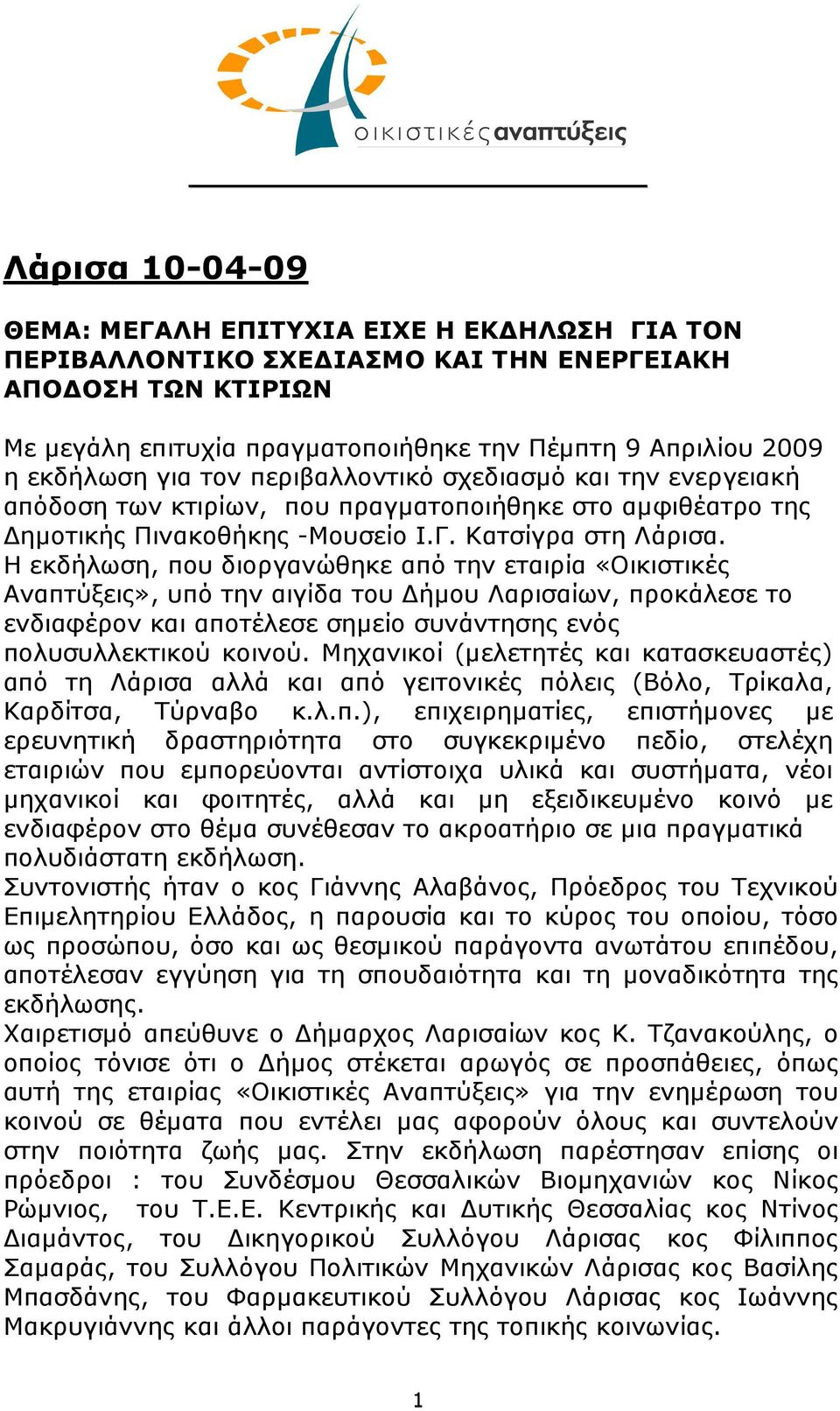 οικιστικές αναπτύξεις

Λάρισα 10-04-09

ΘΕΜΑ: ΜΕΓΑΛΗ ΕΠΙΤΥΧΙΑ ΕΙΧΕ Η ΕΚΔΗΛΩΣΗ ΓΙΑ ΤΟΝ ΠΕΡΙΒΑΛΛΟΝΤΙΚΟ ΣΧΕΔΙΑΣΜΟ ΚΑΙ ΤΗΝ ΕΝΕΡΓΕΙΑΚΗ ΑΠΟΔΟΣΗ ΤΩΝ ΚΤΙΡΙΩΝ

Με μεγάλη επιτυχία πραγματοποιήθηκε την Πέμπτη 9 Απριλίου 2009 η εκδήλωση για τον περιβαλλοντικό σχεδιασμό και την ενεργειακή απόδοση των κτιρίων, που πραγματοποιήθηκε στο αμφιθέατρο της Δημοτικής Πινακοθήκης -Μουσείο Ι.Γ. Κατσίγρα στη Λάρισα.
Η εκδήλωση, που διοργανώθηκε από την εταιρία «Οικιστικές Αναπτύξεις», υπό την αιγίδα του Δήμου Λαρισαίων, προκάλεσε το ενδιαφέρον και αποτέλεσε σημείο συνάντησης ενός πολυσυλλεκτικού κοινού. Μηχανικοί (μελετητές και κατασκευαστές) από τη Λάρισα αλλά και από γειτονικές πόλεις (Βόλο, Τρίκαλα, Καρδίτσα, Τύρναβο κ.λ.π.), επιχειρηματίες, επιστήμονες με ερευνητική δραστηριότητα στο συγκεκριμένο πεδίο, στελέχη εταιριών που εμπορεύονται αντίστοιχα υλικά και συστήματα, νέοι μηχανικοί και φοιτητές, αλλά και μη εξειδικευμένο κοινό με ενδιαφέρον στο θέμα συνέθεσαν το ακροατήριο σε μια πραγματικά πολυδιάστατη εκδήλωση.
Συντονιστής ήταν ο κος Γιάννης Αλαβάνος, Πρόεδρος του Τεχνικού Επιμελητηρίου Ελλάδος, η παρουσία και το κύρος του οποίου, τόσο ως προσώπου, όσο και ως θεσμικού παράγοντα ανωτάτου επιπέδου, αποτέλεσαν εγγύηση για τη σπουδαιότητα και τη μοναδικότητα της εκδήλωσης.
Χαιρετισμό απεύθυνε ο Δήμαρχος Λαρισαίων κος Κ. Τζανακούλης, ο οποίος τόνισε ότι ο Δήμος στέκεται αρωγός σε προσπάθειες, όπως αυτή της εταιρίας «Οικιστικές Αναπτύξεις» για την ενημέρωση του κοινού σε θέματα που εντέλει μας αφορούν όλους και συντελούν στην ποιότητα ζωής μας. Στην εκδήλωση παρέστησαν επίσης οι πρόεδροι : του Συνδέσμου Θεσσαλικών Βιομηχανιών κος Νίκος Ρώμνιος, του Τ.Ε.Ε. Κεντρικής και Δυτικής Θεσσαλίας κος Ντίνος Διαμάντος, του Δικηγορικού Συλλόγου Λάρισας κος Φίλιππος Σαμαράς, του Συλλόγου Πολιτικών Μηχανικών Λάρισας κος Βασίλης Μπασδάνης, του Φαρμακευτικού Συλλόγου Λάρισας κος Ιωάννης Μακρυγιάννης και άλλοι παράγοντες της τοπικής κοινωνίας.

1